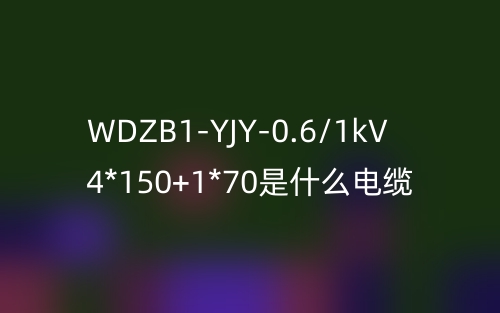 WDZB1-YJY-0.6/1kV
4*150+1*70是什么电缆